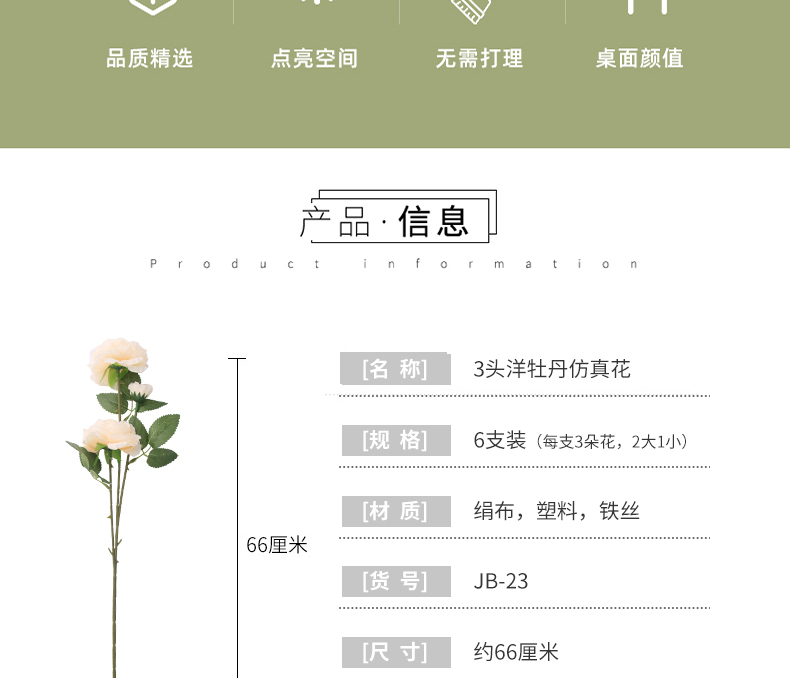 品质精选
点亮空间
无需打理
桌面颜值

产品·信息
Product information

66厘米

[名 称] 3头洋牡丹仿真花

[规 格] 6支装（每支3朵花，2大1小）

[材 质] 绢布，塑料，铁丝

[货 号] JB-23

[尺 寸] 约66厘米